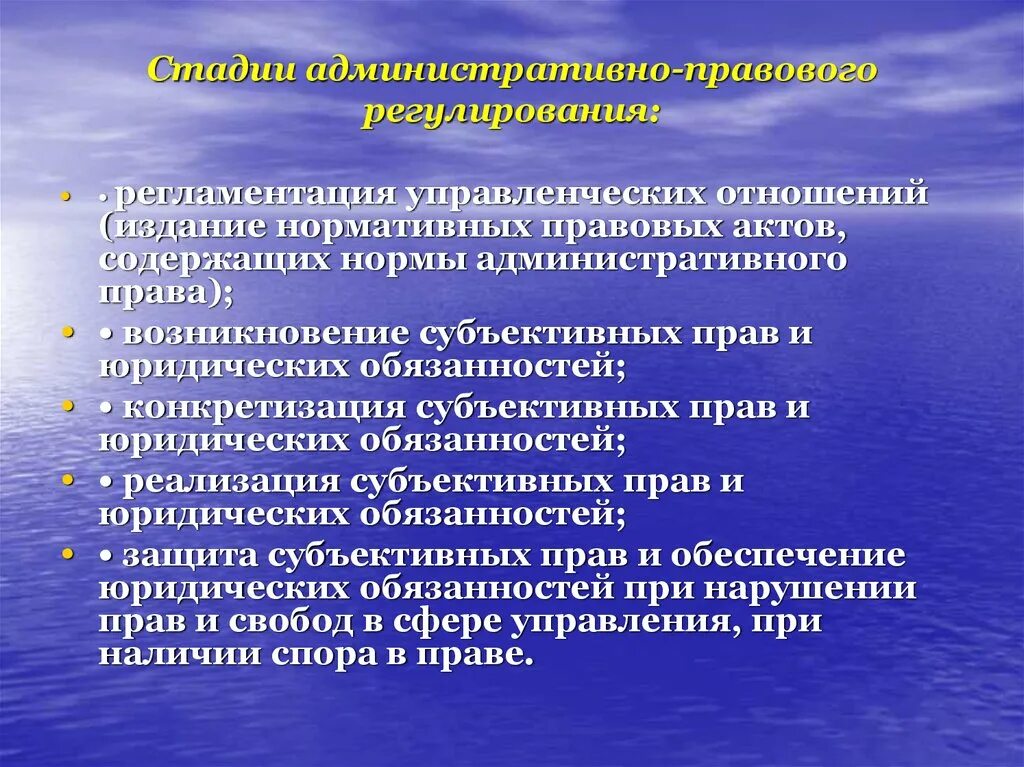 Стадии административно-правового регулирования:

• • регламентация управленческих отношений (издание нормативных правовых актов, содержащих нормы административного права);
• • возникновение субъективных прав и юридических обязанностей;
• • конкретизация субъективных прав и юридических обязанностей;
• • реализация субъективных прав и юридических обязанностей;
• • защита субъективных прав и обеспечение юридических обязанностей при нарушении прав и свобод в сфере управления, при наличии спора в праве.